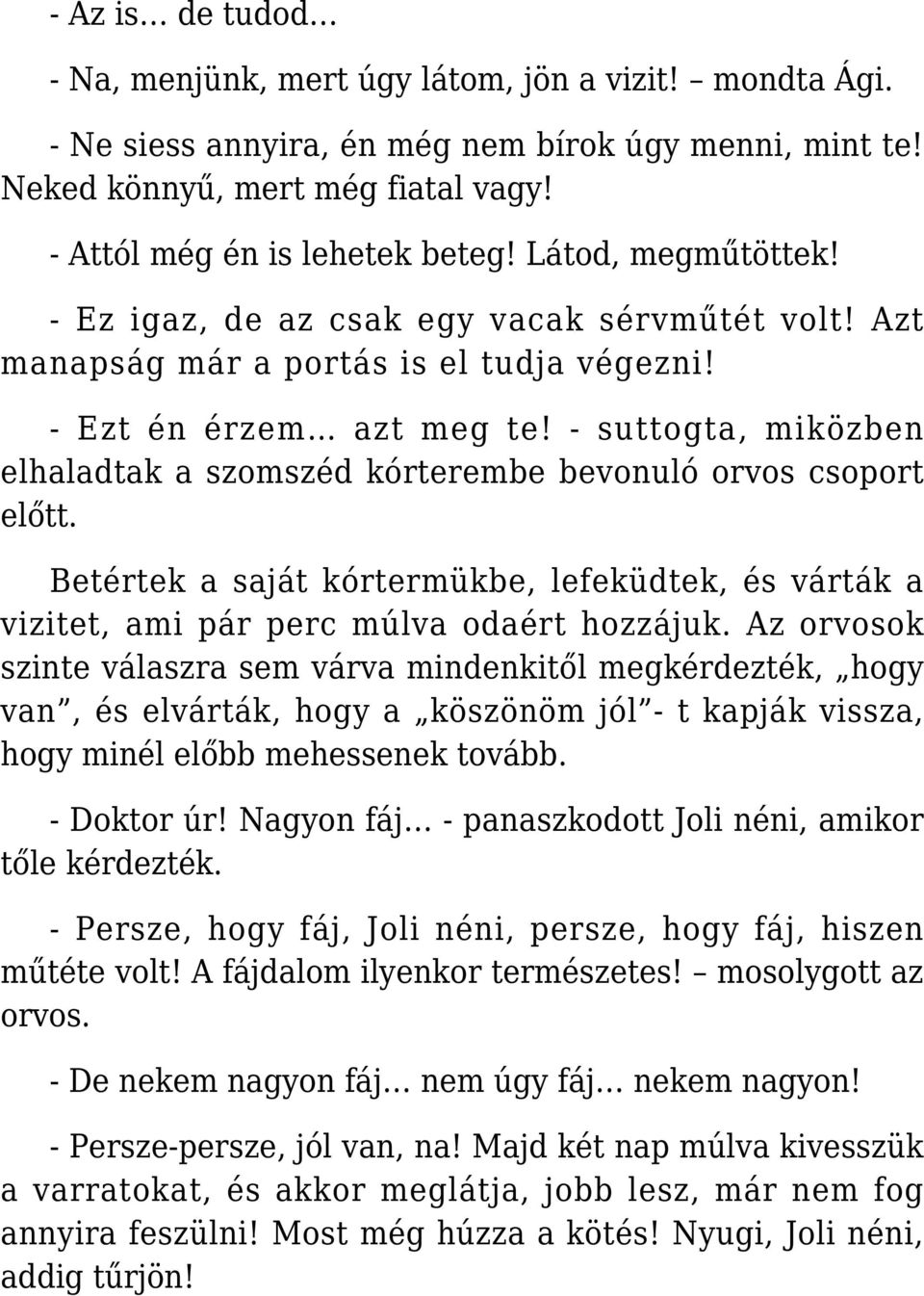 - Az is… de tudod…

- Na, menjünk, mert úgy látom, jön a vizit! – mondta Ági.

- Ne siess annyira, én még nem bírok úgy menni, mint te! Neked könnyű, mert még fiatal vagy!

- Attól még én is lehetek beteg! Látod, megműtöttek!

- Ez igaz, de az csak egy vacak sérvműtét volt! Azt manapság már a portás is el tudja végezni!

- Ezt én érzem… azt meg te! - suttogta, miközben elhaladtak a szomszéd kórterembe bevonuló orvos csoport előtt.

Betértek a saját kórtermükbe, lefeküdtek, és várták a vizitet, ami pár perc múlva odaért hozzájuk. Az orvosok szinte válaszra sem várva mindenkitől megkérdezték, „hogy van”, és elvárták, hogy a „köszönöm jól”- t kapják vissza, hogy minél előbb mehessenek tovább.

- Doktor úr! Nagyon fáj… - panaszkodott Joli néni, amikor tőle kérdezték.

- Persze, hogy fáj, Joli néni, persze, hogy fáj, hiszen műtéte volt! A fájdalom ilyenkor természetes! – mosolygott az orvos.

- De nekem nagyon fáj… nem úgy fáj… nekem nagyon!

- Persze-persze, jól van, na! Majd két nap múlva kivesszük a varratokat, és akkor meglátja, jobb lesz, már nem fog annyira feszülni! Most még húzza a kötés! Nyugi, Joli néni, addig tűrjön!